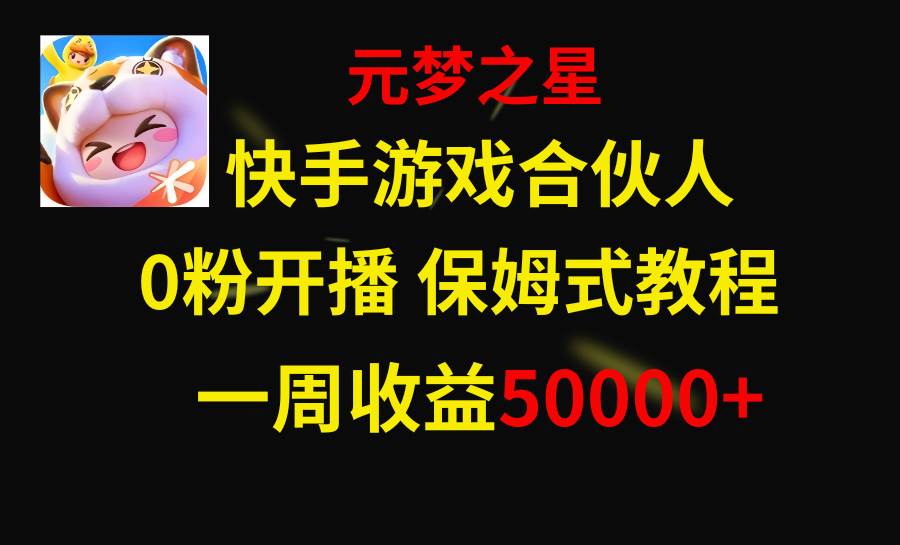 元梦之星

快手游戏合伙人

0粉开播 保姆式教程

一周收益50000+